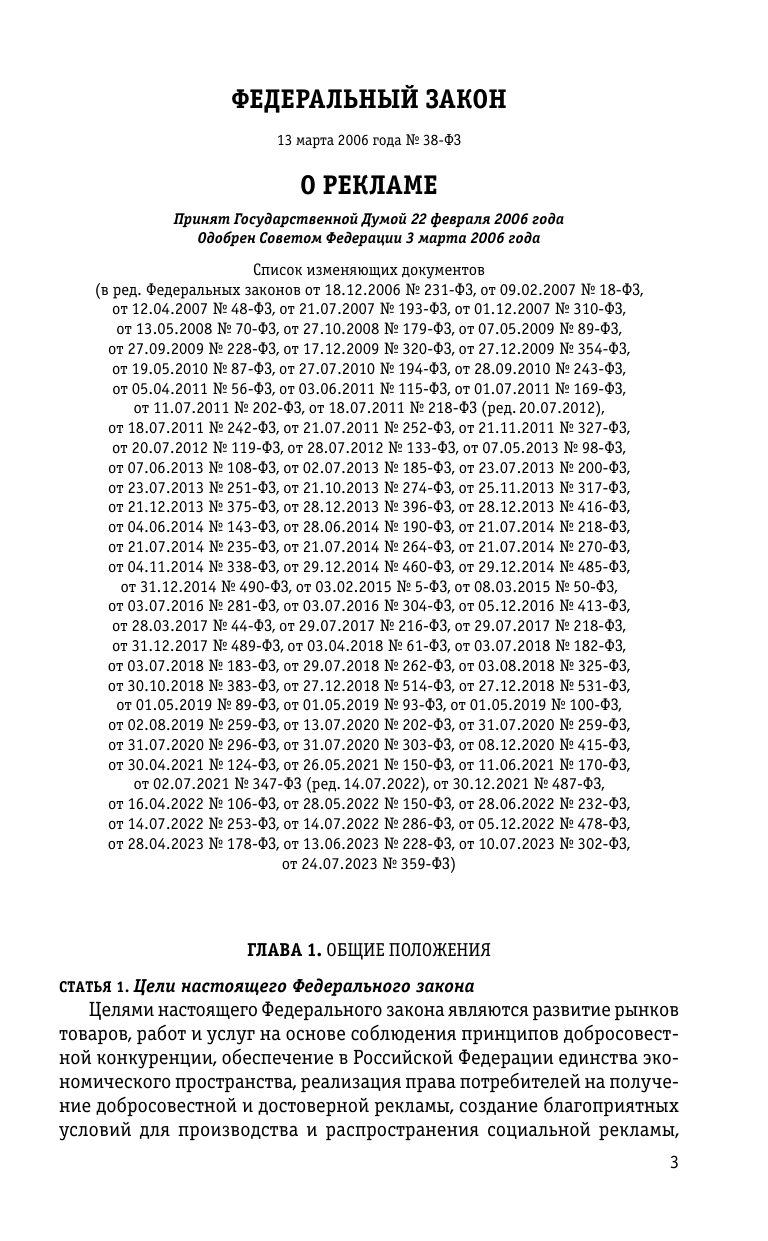 ФЕДЕРАЛЬНЫЙ ЗАКОН

13 марта 2006 года № 38-ФЗ

О РЕКЛАМЕ

Принят Государственной Думой 22 февраля 2006 года
Одобрен Советом Федерации 3 марта 2006 года

Список изменяющих документов
(в ред. Федеральных законов от 18.12.2006 № 231-ФЗ, от 09.02.2007 № 18-ФЗ, от 12.04.2007 № 48-ФЗ, от 21.07.2007 № 193-ФЗ, от 01.12.2007 № 310-ФЗ, от 13.05.2008 № 70-ФЗ, от 27.10.2008 № 179-ФЗ, от 07.05.2009 № 89-ФЗ, от 27.09.2009 № 228-ФЗ, от 17.12.2009 № 320-ФЗ, от 27.12.2009 № 354-ФЗ, от 19.05.2010 № 87-ФЗ, от 27.07.2010 № 194-ФЗ, от 28.09.2010 № 243-ФЗ, от 05.04.2011 № 56-ФЗ, от 03.06.2011 № 115-ФЗ, от 01.07.2011 № 169-ФЗ, от 11.07.2011 № 202-ФЗ, от 18.07.2011 № 218-ФЗ (ред. 20.07.2012), от 18.07.2011 № 242-ФЗ, от 21.07.2011 № 252-ФЗ, от 21.11.2011 № 327-ФЗ, от 20.07.2012 № 119-ФЗ, от 28.07.2012 № 133-ФЗ, от 07.05.2013 № 98-ФЗ, от 07.06.2013 № 108-ФЗ, от 02.07.2013 № 185-ФЗ, от 23.07.2013 № 200-ФЗ, от 23.07.2013 № 251-ФЗ, от 21.10.2013 № 274-ФЗ, от 25.11.2013 № 317-ФЗ, от 21.12.2013 № 375-ФЗ, от 28.12.2013 № 396-ФЗ, от 28.12.2013 № 416-ФЗ, от 04.06.2014 № 143-ФЗ, от 28.06.2014 № 190-ФЗ, от 21.07.2014 № 218-ФЗ, от 21.07.2014 № 235-ФЗ, от 21.07.2014 № 264-ФЗ, от 21.07.2014 № 270-ФЗ, от 04.11.2014 № 338-ФЗ, от 29.12.2014 № 460-ФЗ, от 29.12.2014 № 485-ФЗ, от 31.12.2014 № 490-ФЗ, от 03.02.2015 № 5-ФЗ, от 08.03.2015 № 50-ФЗ, от 03.07.2016 № 281-ФЗ, от 03.07.2016 № 304-ФЗ, от 05.12.2016 № 413-ФЗ, от 28.03.2017 № 44-ФЗ, от 29.07.2017 № 216-ФЗ, от 29.07.2017 № 218-ФЗ, от 31.12.2017 № 489-ФЗ, от 03.04.2018 № 61-ФЗ, от 03.07.2018 № 182-ФЗ, от 03.07.2018 № 183-ФЗ, от 29.07.2018 № 262-ФЗ, от 03.08.2018 № 325-ФЗ, от 30.10.2018 № 383-ФЗ, от 27.12.2018 № 514-ФЗ, от 27.12.2018 № 531-ФЗ, от 01.05.2019 № 89-ФЗ, от 01.05.2019 № 93-ФЗ, от 01.05.2019 № 100-ФЗ, от 02.08.2019 № 259-ФЗ, от 13.07.2020 № 202-ФЗ, от 31.07.2020 № 259-ФЗ, от 31.07.2020 № 296-ФЗ, от 31.07.2020 № 303-ФЗ, от 08.12.2020 № 415-ФЗ, от 30.04.2021 № 124-ФЗ, от 26.05.2021 № 150-ФЗ, от 11.06.2021 № 170-ФЗ, от 02.07.2021 № 347-ФЗ (ред. 14.07.2022), от 30.12.2021 № 487-ФЗ, от 16.04.2022 № 106-ФЗ, от 28.05.2022 № 150-ФЗ, от 28.06.2022 № 232-ФЗ, от 14.07.2022 № 253-ФЗ, от 14.07.2022 № 286-ФЗ, от 05.12.2022 № 478-ФЗ, от 28.04.2023 № 178-ФЗ, от 13.06.2023 № 228-ФЗ, от 10.07.2023 № 302-ФЗ, от 24.07.2023 № 359-ФЗ)

ГЛАВА 1. ОБЩИЕ ПОЛОЖЕНИЯ

СТАТЬЯ 1. Цели настоящего Федерального закона

Целями настоящего Федерального закона являются развитие рынков товаров, работ и услуг на основе соблюдения принципов добросовестной конкуренции, обеспечение в Российской Федерации единства экономического пространства, реализация права потребителей на получение добросовестной и достоверной рекламы, создание благоприятных условий для производства и распространения социальной рекламы,

3